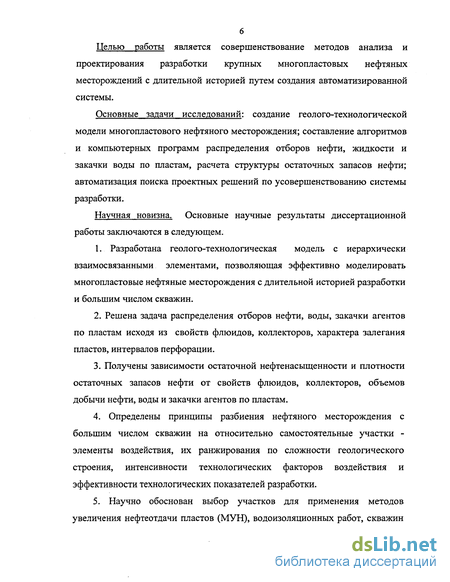 6

Целью работы является совершенствование методов анализа и проектирования разработки крупных многопластовых нефтяных месторождений с длительной историей путем создания автоматизированной системы.

Основные задачи исследований: создание геолого-технологической модели многопластового нефтяного месторождения; составление алгоритмов и компьютерных программ распределения отборов нефти, жидкости и закачки воды по пластам, расчета структуры остаточных запасов нефти; автоматизация поиска проектных решений по усовершенствованию системы разработки.

Научная новизна. Основные научные результаты диссертационной работы заключаются в следующем.

1. Разработана геолого-технологическая модель с иерархически взаимосвязанными элементами, позволяющая эффективно моделировать многопластовые нефтяные месторождения с длительной историей разработки и большим числом скважин.

2. Решена задача распределения отборов нефти, воды, закачки агентов по пластам исходя из свойств флюидов, коллекторов, характера залегания пластов, интервалов перфорации.

3. Получены зависимости остаточной нефтенасыщенности и плотности остаточных запасов нефти от свойств флюидов, коллекторов, объемов добычи нефти, воды и закачки агентов по пластам.

4. Определены принципы разбиения нефтяного месторождения с большим числом скважин на относительно самостоятельные участки - элементы воздействия, их ранжирования по сложности геологического строения, интенсивности технологических факторов воздействия и эффективности технологических показателей разработки.

5. Научно обоснован выбор участков для применения методов увеличения нефтеотдачи пластов (МУН), водоизоляционных работ, скважин

dsLib.net
библиотека диссертаций